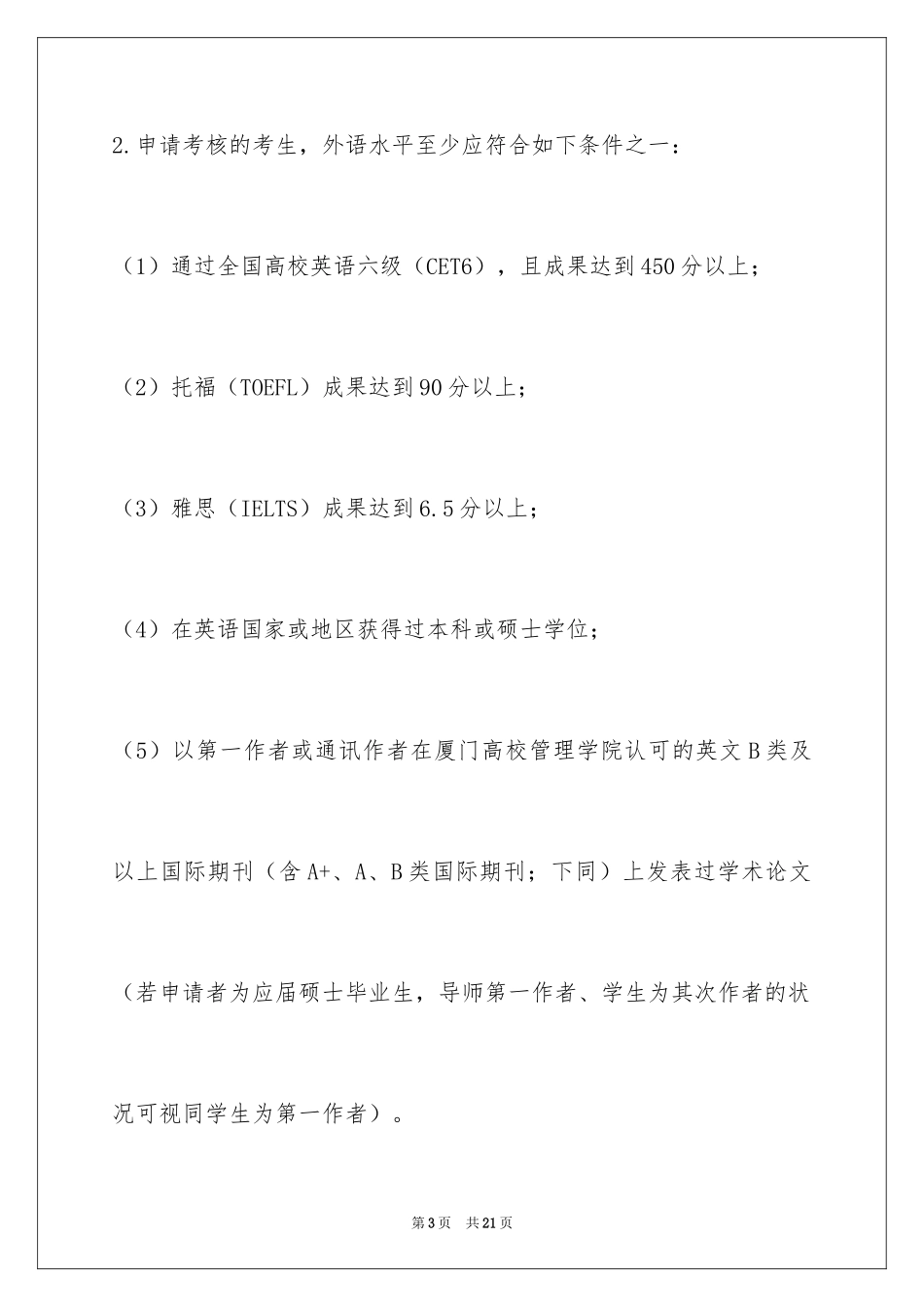 2.申请考核的考生，外语水平至少应符合如下条件之一：

（1）通过全国高校英语六级（CET6），且成果达到450分以上；

（2）托福（TOEFL）成果达到90分以上；

（3）雅思（IELTS）成果达到6.5分以上；

（4）在英语国家或地区获得过本科或硕士学位；

（5）以第一作者或通讯作者在厦门高校管理学院认可的英文B类及以上国际期刊（含A+、A、B类国际期刊；下同）上发表过学术论文（若申请者为应届硕士毕业生，导师第一作者、学生为其次作者的状况可视同学生为第一作者）。

第3页 共21页